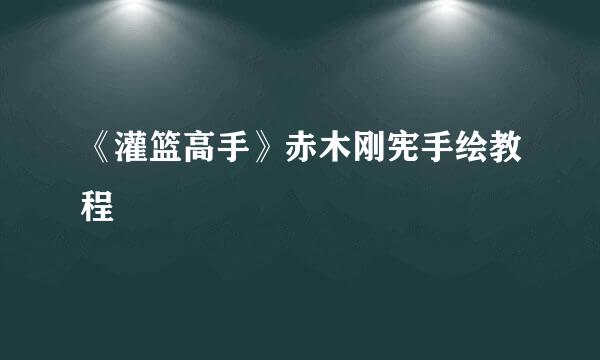 《灌篮高手》赤木刚宪手绘教程